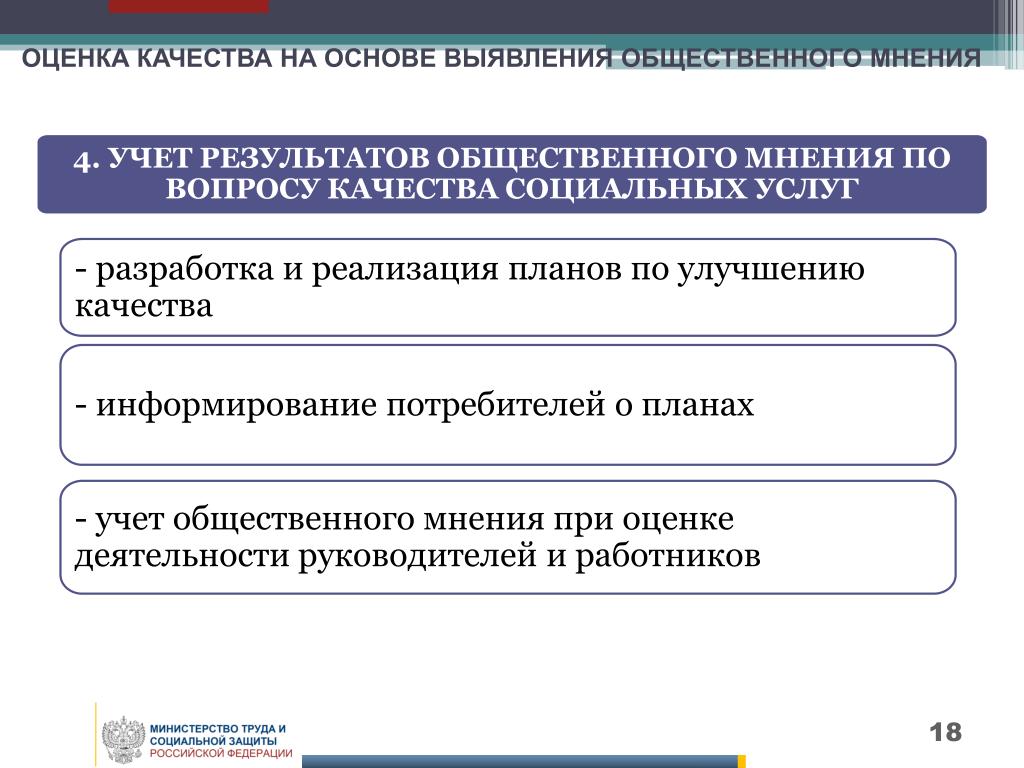 ОЦЕНКА КАЧЕСТВА НА ОСНОВЕ ВЫЯВЛЕНИЯ ОБЩЕСТВЕННОГО МНЕНИЯ

4. УЧЕТ РЕЗУЛЬТАТОВ ОБЩЕСТВЕННОГО МНЕНИЯ ПО ВОПРОСУ КАЧЕСТВА СОЦИАЛЬНЫХ УСЛУГ

- разработка и реализация планов по улучшению качества

- информирование потребителей о планах

- учет общественного мнения при оценке деятельности руководителей и работников

МИНИСТЕРСТВО ТРУДА И СОЦИАЛЬНОЙ ЗАЩИТЫ РОССИЙСКОЙ ФЕДЕРАЦИИ

18